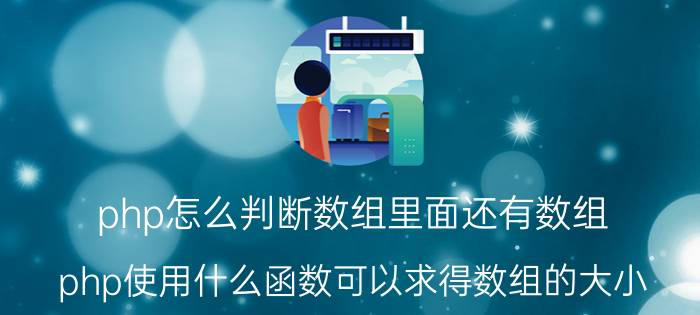 php怎么判断数组里面还有数组

php使用什么函数可以求得数组的大小